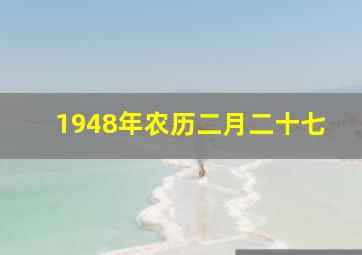 1948年农历二月二十七